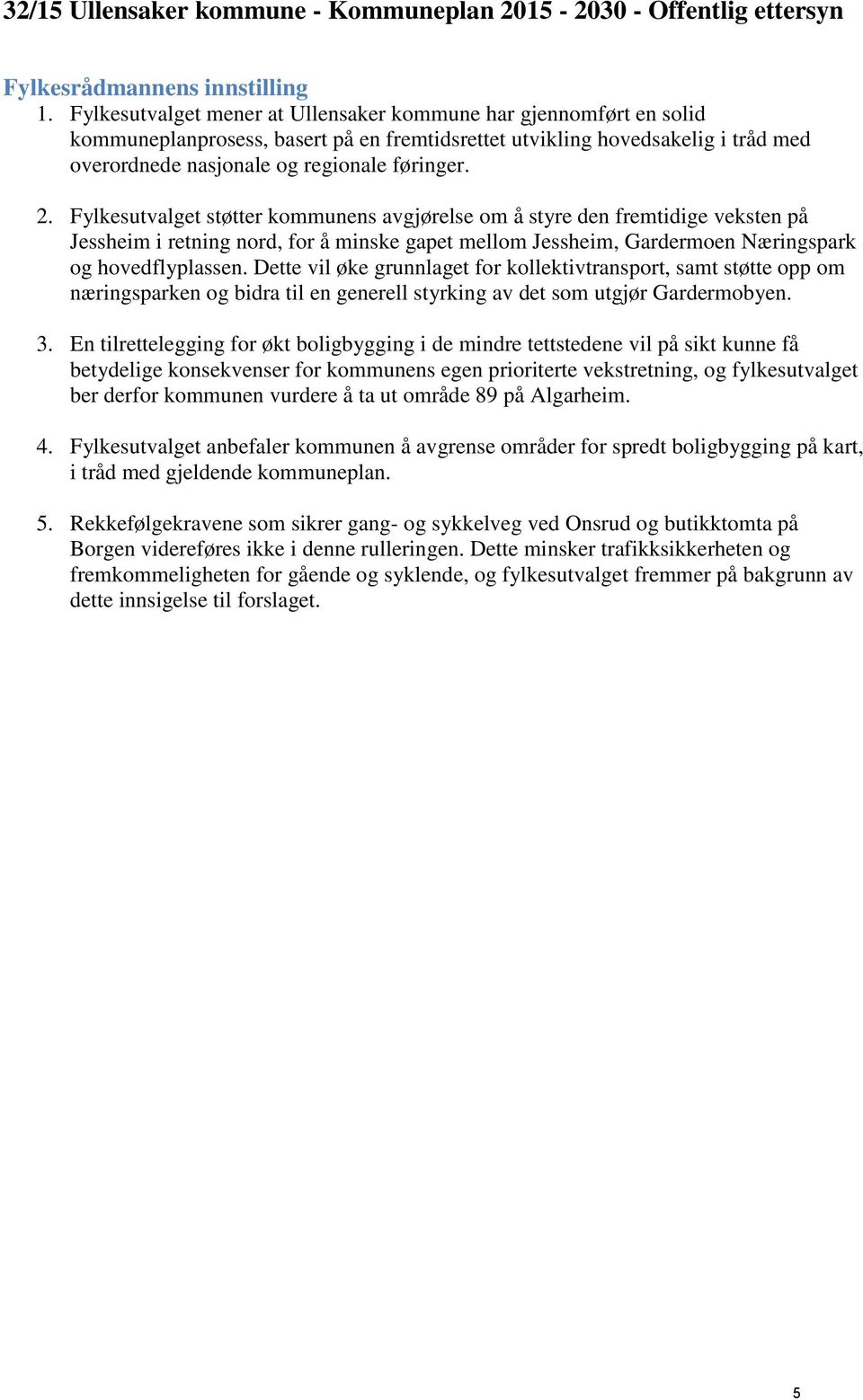 32/15 Ullensaker kommune - Kommuneplan 2015 - 2030 - Offentlig ettersyn

Fylkesrådmannens innstilling

1. Fylkesutvalget mener at Ullensaker kommune har gjennomført en solid kommuneplanprosess, basert på en fremtidsrettet utvikling hovedsakelig i tråd med overordnede nasjonale og regionale føringer.

2. Fylkesutvalget støtter kommunens avgjørelse om å styre den fremtidige veksten på Jessheim i retning nord, for å minske gapet mellom Jessheim, Gardermoen Næringspark og hovedflyplassen. Dette vil øke grunnlaget for kollektivtransport, samt støtte opp om næringsparken og bidra til en generell styrking av det som utgjør Gardermobyen.

3. En tilrettelegging for økt boligbygging i de mindre tettstedene vil på sikt kunne få betydelige konsekvenser for kommunens egen prioriterte vekstretning, og fylkesutvalget ber derfor kommunen vurdere å ta ut område 89 på Algarheim.

4. Fylkesutvalget anbefaler kommunen å avgrense områder for spredt boligbygging på kart, i tråd med gjeldende kommuneplan.

5. Rekkefølgekravene som sikrer gang- og sykkelveg ved Onsrud og butikktomta på Borgen videreføres ikke i denne rulleringen. Dette minsker trafikksikkerheten og fremkommeligheten for gående og syklende, og fylkesutvalget fremmer på bakgrunn av dette innsigelse til forslaget.

5